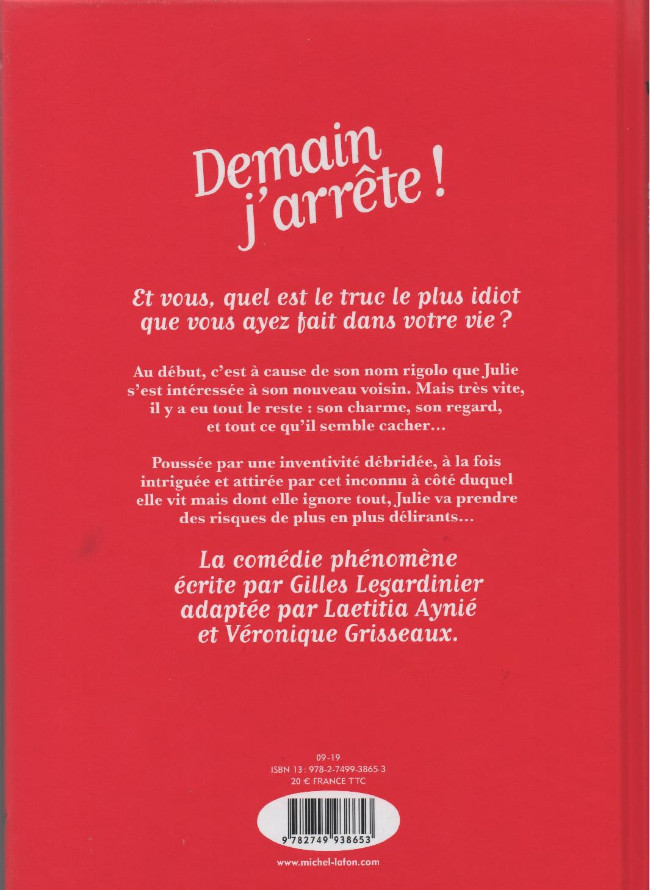 Demain j'arrête !

Et vous, quel est le truc le plus idiot que vous ayez fait dans votre vie ?

Au début, c'est à cause de son nom rigolo que Julie s'est intéressée à son nouveau voisin. Mais très vite, il y a eu tout le reste : son charme, son regard, et tout ce qu'il semble cacher...

Poussée par une inventivité débridée, à la fois intriguée et attirée par cet inconnu à côté duquel elle vit mais dont elle ignore tout, Julie va prendre des risques de plus en plus délirants...

La comédie phénomène écrite par Gilles Legardinier adaptée par Laetitia Aynié et Véronique Grisseaux.

09-19
ISBN 13 : 978-2-7499-3865-3
20 € FRANCE TTC

9 782749 938653

www.michel-lafon.com